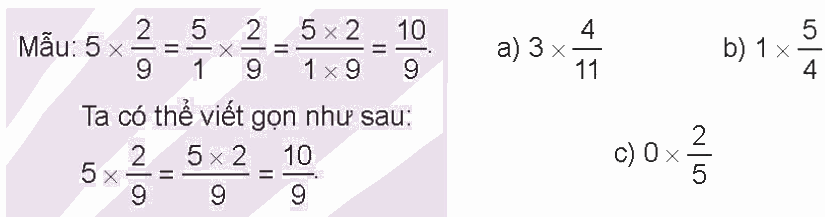 Mẫu: $5 \times \frac{2}{9} = \frac{5}{1} \times \frac{2}{9} = \frac{5 \times 2}{1 \times 9} = \frac{10}{9}$.

Ta có thể viết gọn như sau:

$5 \times \frac{2}{9} = \frac{5 \times 2}{9} = \frac{10}{9}$.

a) $3 \times \frac{4}{11}$

b) $1 \times \frac{5}{4}$

c) $0 \times \frac{2}{5}$